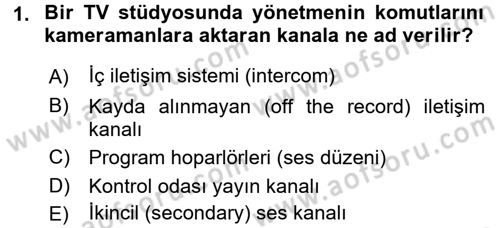 1. Bir TV stüdyosunda yönetmenin komutlarını kameramanlara aktaran kanala ne ad verilir?

A) İç iletişim sistemi (intercom)
B) Kayda alınmayan (off the record) iletişim kanalı
C) Program hoparlörleri (ses düzeni)
D) Kontrol odası yayın kanalı
E) İkincil (secondary) ses kanalı

www.aofsoru.com www.aofsoru.com www.aofsoru.com www.aofsoru.com